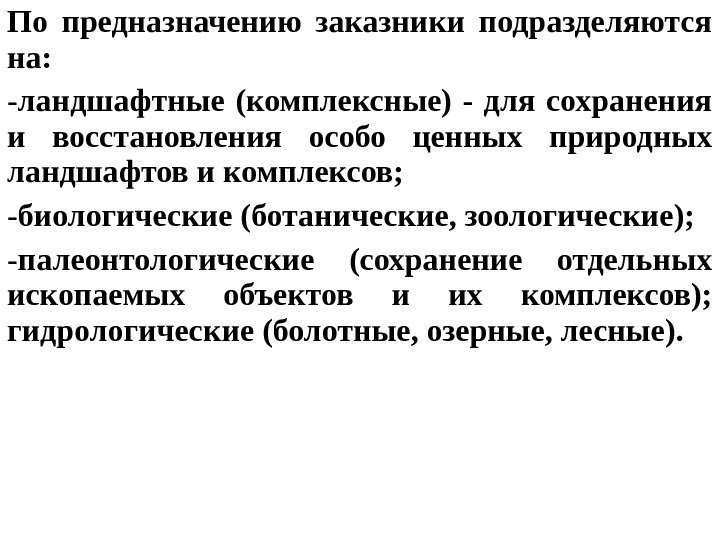 По предназначению заказники подразделяются на:

-ландшафтные (комплексные) - для сохранения и восстановления особо ценных природных ландшафтов и комплексов;

-биологические (ботанические, зоологические);

-палеонтологические (сохранение отдельных ископаемых объектов и их комплексов); гидрологические (болотные, озерные, лесные).